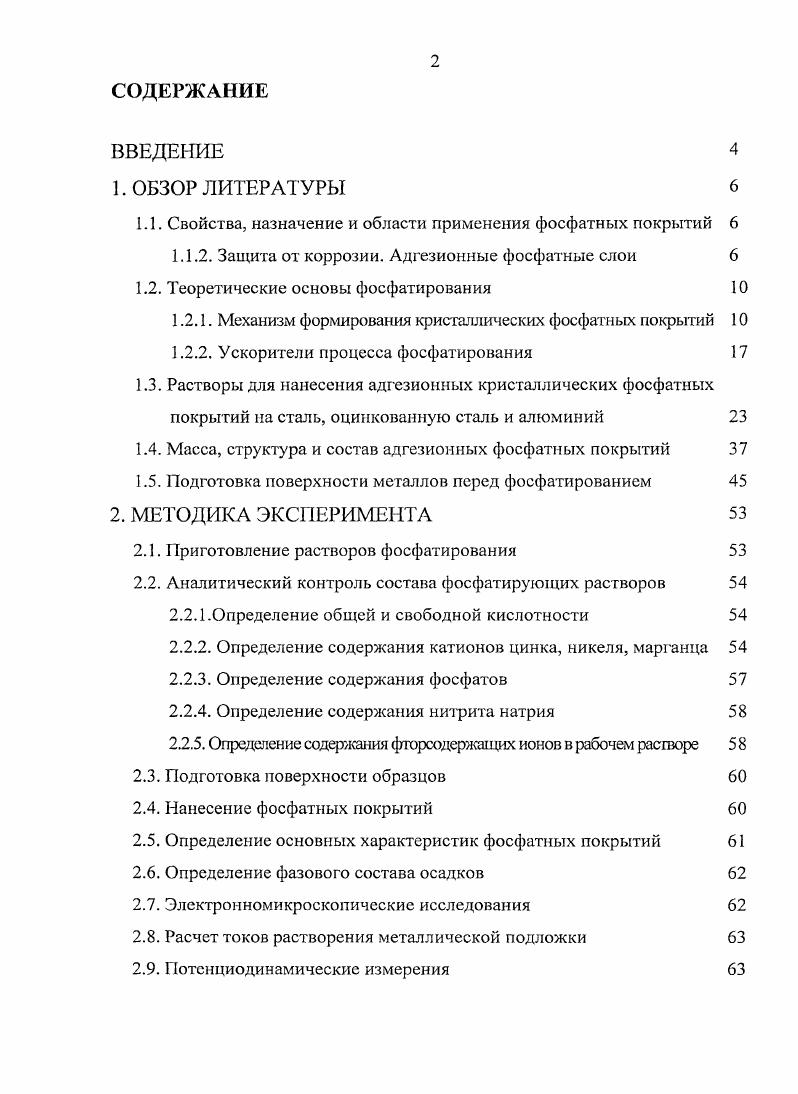 2

СОДЕРЖАНИЕ

ВВЕДЕНИЕ 4

1. ОБЗОР ЛИТЕРАТУРЫ 6

1.1. Свойства, назначение и области применения фосфатных покрытий 6

1.1.2. Защита от коррозии. Адгезионные фосфатные слои 6

1.2. Теоретические основы фосфатирования 10

1.2.1. Механизм формирования кристаллических фосфатных покрытий 10

1.2.2. Ускорители процесса фосфатирования 17

1.3. Растворы для нанесения адгезионных кристаллических фосфатных покрытий на сталь, оцинкованную сталь и алюминий 23

1.4. Масса, структура и состав адгезионных фосфатных покрытий 37

1.5. Подготовка поверхности металлов перед фосфатированием 45

2. МЕТОДИКА ЭКСПЕРИМЕНТА 53

2.1. Приготовление растворов фосфатирования 53

2.2. Аналитический контроль состава фосфатирующих растворов 54

2.2.1.Определение общей и свободной кислотности 54

2.2.2. Определение содержания катионов цинка, никеля, марганца 54

2.2.3. Определение содержания фосфатов 57

2.2.4. Определение содержания нитрита натрия 58

2.2.5. Определение содержания фторсодержащих ионов в рабочем растворе 58

2.3. Подготовка поверхности образцов 60

2.4. Нанесение фосфатных покрытий 60

2.5. Определение основных характеристик фосфатных покрытий 61

2.6. Определение фазового состава осадков 62

2.7. Электронномикроскопические исследования 62

2.8. Расчет токов растворения металлической подложки 63

2.9. Потенциодинамические измерения 63